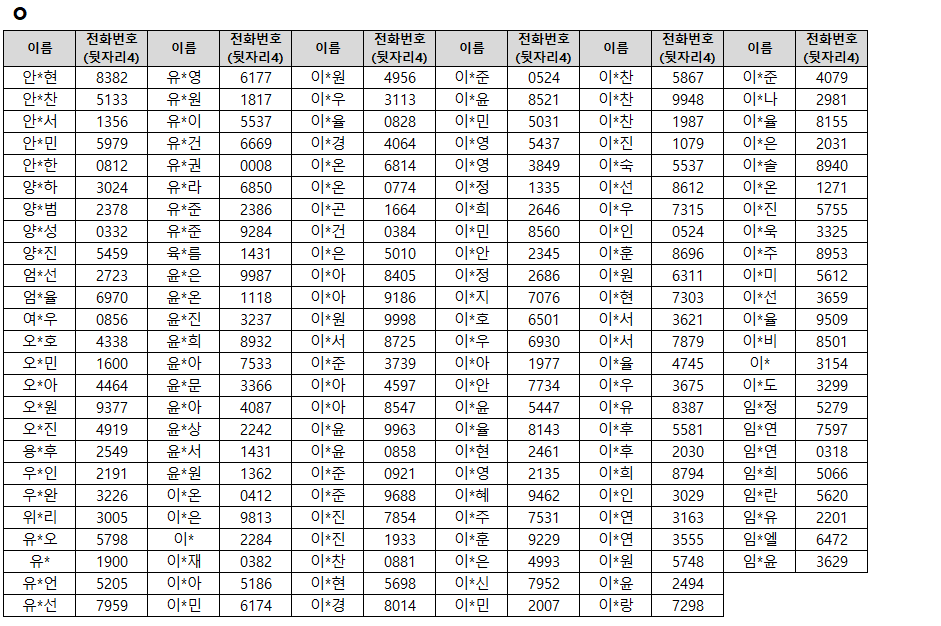 ㅇ

| 이름 | 전화번호 (뒷자리4) | 이름 | 전화번호 (뒷자리4) | 이름 | 전화번호 (뒷자리4) | 이름 | 전화번호 (뒷자리4) | 이름 | 전화번호 (뒷자리4) | 이름 | 전화번호 (뒷자리4) |
|---|---|---|---|---|---|---|---|---|---|---|---|
| 안*현 | 8382 | 유*영 | 6177 | 이*원 | 4956 | 이*준 | 0524 | 이*찬 | 5867 | 이*준 | 4079 |
| 안*찬 | 5133 | 유*원 | 1817 | 이*우 | 3113 | 이*윤 | 8521 | 이*찬 | 9948 | 이*나 | 2981 |
| 안*서 | 1356 | 유*이 | 5537 | 이*율 | 0828 | 이*민 | 5031 | 이*찬 | 1987 | 이*율 | 8155 |
| 안*민 | 5979 | 유*건 | 6669 | 이*경 | 4064 | 이*영 | 5437 | 이*진 | 1079 | 이*은 | 2031 |
| 안*한 | 0812 | 유*권 | 0008 | 이*온 | 6814 | 이*영 | 3849 | 이*숙 | 5537 | 이*솔 | 8940 |
| 양*하 | 3024 | 유*라 | 6850 | 이*온 | 0774 | 이*정 | 1335 | 이*선 | 8612 | 이*온 | 1271 |
| 양*범 | 2378 | 유*준 | 2386 | 이*곤 | 1664 | 이*희 | 2646 | 이*우 | 7315 | 이*진 | 5755 |
| 양*성 | 0332 | 유*준 | 9284 | 이*건 | 0384 | 이*민 | 8560 | 이*인 | 0524 | 이*욱 | 3325 |
| 양*진 | 5459 | 육*름 | 1431 | 이*은 | 5010 | 이*안 | 2345 | 이*훈 | 8696 | 이*주 | 8953 |
| 엄*선 | 2723 | 윤*은 | 9987 | 이*아 | 8405 | 이*정 | 2686 | 이*원 | 6311 | 이*미 | 5612 |
| 엄*율 | 6970 | 윤*온 | 1118 | 이*아 | 9186 | 이*지 | 7076 | 이*현 | 7303 | 이*선 | 3659 |
| 여*우 | 0856 | 윤*진 | 3237 | 이*원 | 9998 | 이*호 | 6501 | 이*서 | 3621 | 이*율 | 9509 |
| 오*호 | 4338 | 윤*희 | 8932 | 이*서 | 8725 | 이*우 | 6930 | 이*서 | 7879 | 이*비 | 8501 |
| 오*민 | 1600 | 윤*아 | 7533 | 이*준 | 3739 | 이*아 | 1977 | 이*율 | 4745 | 이* | 3154 |
| 오*아 | 4464 | 윤*문 | 3366 | 이*아 | 4597 | 이*안 | 7734 | 이*우 | 3675 | 이*도 | 3299 |
| 오*원 | 9377 | 윤*아 | 4087 | 이*아 | 8547 | 이*윤 | 5447 | 이*유 | 8387 | 임*정 | 5279 |
| 오*진 | 4919 | 윤*상 | 2242 | 이*윤 | 9963 | 이*율 | 8143 | 이*후 | 5581 | 임*연 | 7597 |
| 용*후 | 2549 | 윤*서 | 1431 | 이*윤 | 0858 | 이*현 | 2461 | 이*후 | 2030 | 임*연 | 0318 |
| 우*인 | 2191 | 윤*원 | 1362 | 이*준 | 0921 | 이*영 | 2135 | 이*희 | 8794 | 임*희 | 5066 |
| 우*완 | 3226 | 이*온 | 0412 | 이*준 | 9688 | 이*혜 | 9462 | 이*인 | 3029 | 임*란 | 5620 |
| 위*리 | 3005 | 이*은 | 9813 | 이*진 | 7854 | 이*주 | 7531 | 이*연 | 3163 | 임*유 | 2201 |
| 유*오 | 5798 | 이* | 2284 | 이*진 | 1933 | 이*훈 | 9229 | 이*연 | 3555 | 임*엘 | 6472 |
| 유* | 1900 | 이*재 | 0382 | 이*찬 | 0881 | 이*은 | 4993 | 이*원 | 5748 | 임*윤 | 3629 |
| 유*언 | 5205 | 이*아 | 5186 | 이*현 | 5698 | 이*신 | 7952 | 이*윤 | 2494 | | |
| 유*선 | 7959 | 이*민 | 6174 | 이*경 | 8014 | 이*민 | 2007 | 이*랑 | 7298 | | |